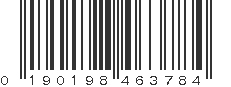 0 190198 463784